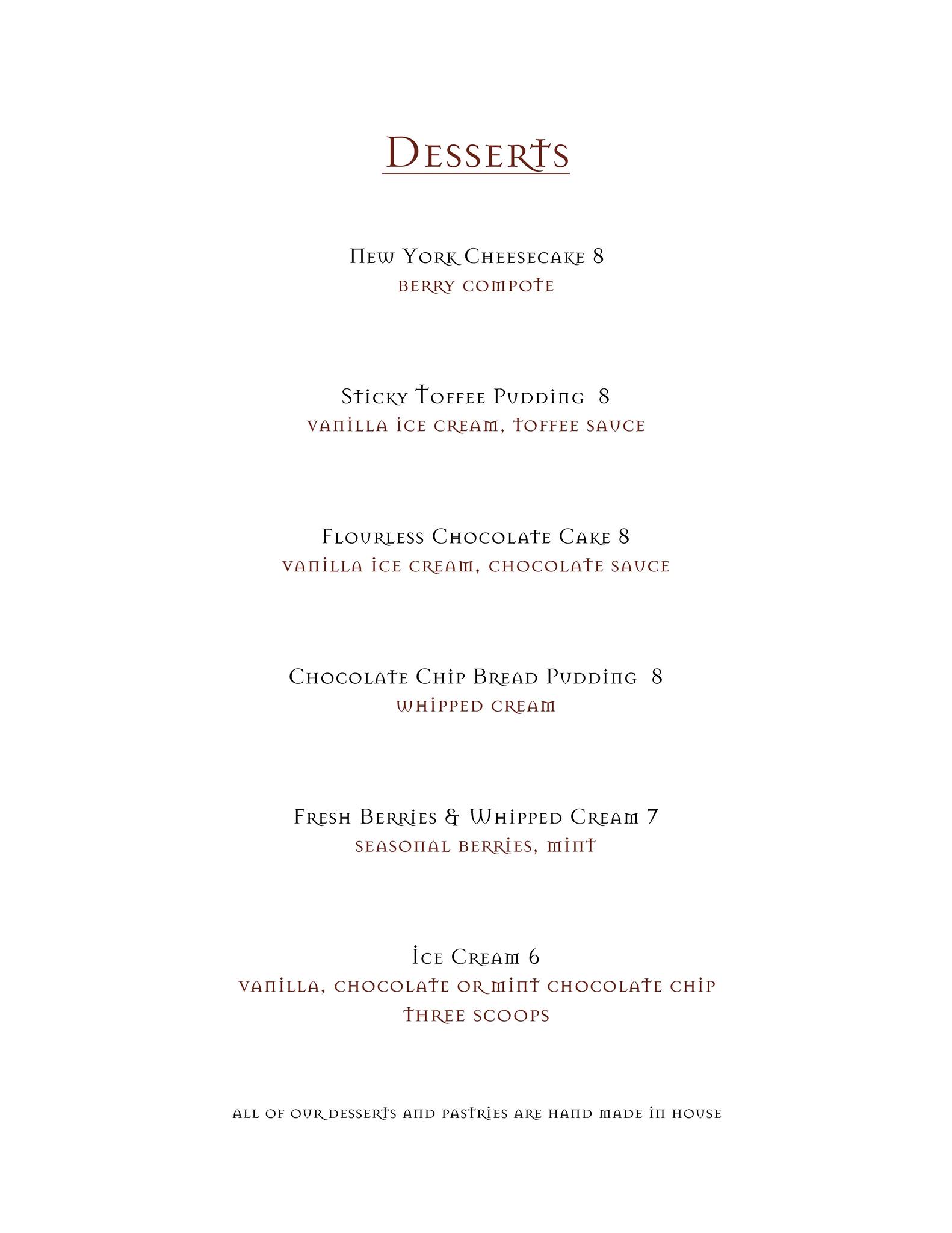 Desserts

New York Cheesecake 8
berry compote

Sticky Toffee Pudding 8
vanilla ice cream, toffee sauce

Flourless Chocolate Cake 8
vanilla ice cream, chocolate sauce

Chocolate Chip Bread Pudding 8
whipped cream

Fresh Berries & Whipped Cream 7
seasonal berries, mint

Ice Cream 6
vanilla, chocolate or mint chocolate chip
three scoops

all of our desserts and pastries are hand made in house